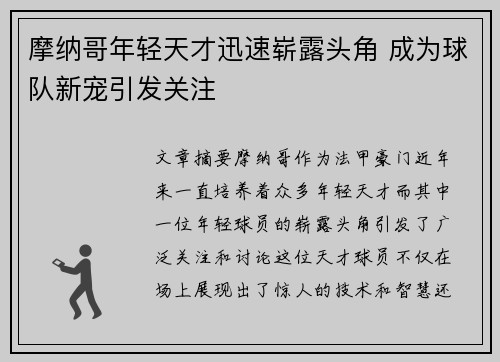 摩纳哥年轻天才迅速崭露头角 成为球队新宠引发关注

文章摘要摩纳哥作为法甲豪门近年来一直培养着众多年轻天才而其中一位年轻球员的崭露头角引发了广泛关注和讨论这位天才球员不仅在场上展现出了惊人的技术和智慧还